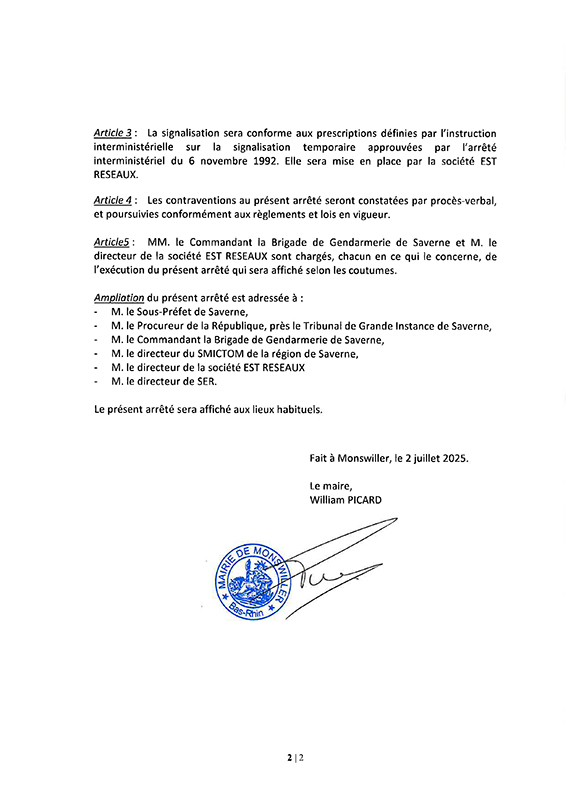 Article 3 : La signalisation sera conforme aux prescriptions définies par l'instruction interministérielle sur la signalisation temporaire approuvées par l'arrêté interministériel du 6 novembre 1992. Elle sera mise en place par la société EST RESEAUX.

Article 4 : Les contraventions au présent arrêté seront constatées par procès-verbal, et poursuivies conformément aux règlements et lois en vigueur.

Article5 : MM. le Commandant la Brigade de Gendarmerie de Saverne et M. le directeur de la société EST RESEAUX sont chargés, chacun en ce qui le concerne, de l'exécution du présent arrêté qui sera affiché selon les coutumes.

Ampliation du présent arrêté est adressée à :
- M. le Sous-Préfet de Saverne,
- M. le Procureur de la République, près le Tribunal de Grande Instance de Saverne,
- M. le Commandant la Brigade de Gendarmerie de Saverne,
- M. le directeur du SMICTOM de la région de Saverne,
- M. le directeur de la société EST RESEAUX
- M. le directeur de SER.

Le présent arrêté sera affiché aux lieux habituels.

Fait à Monswiller, le 2 juillet 2025.

Le maire,
William PICARD

MAIRIE DE MONSWILLER
Bas-Rhin

2 | 2